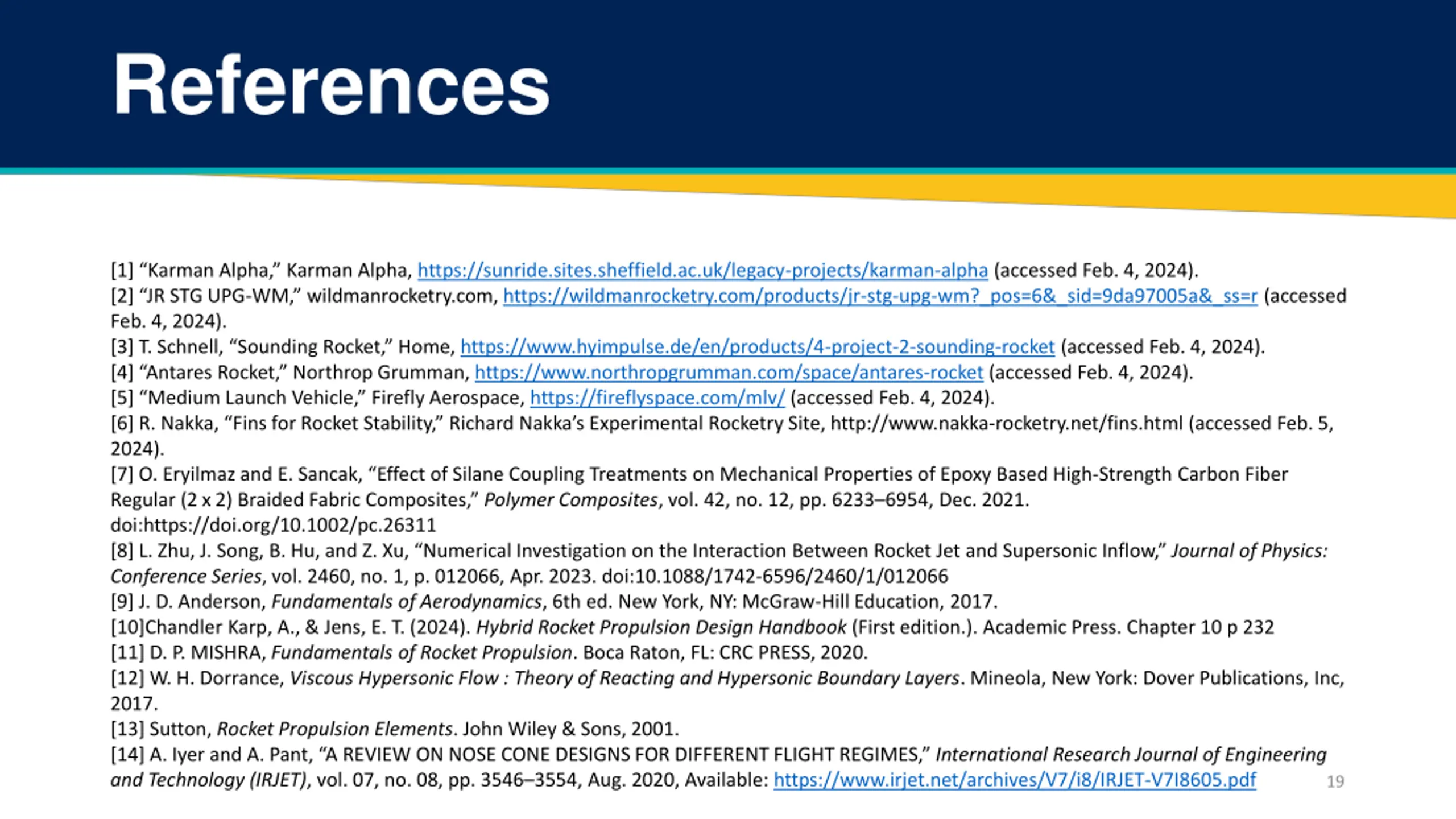 References

[1] “Karman Alpha,” Karman Alpha, https://sunride.sites.sheffield.ac.uk/legacy-projects/karman-alpha (accessed Feb. 4, 2024).
[2] “JR STG UPG-WM,” wildmanrocketry.com, https://wildmanrocketry.com/products/jr-stg-upg-wm?_pos=6&_sid=9da97005a&_ss=r (accessed Feb. 4, 2024).
[3] T. Schnell, “Sounding Rocket,” Home, https://www.hyimpulse.de/en/products/4-project-2-sounding-rocket (accessed Feb. 4, 2024).
[4] “Antares Rocket,” Northrop Grumman, https://www.northropgrumman.com/space/antares-rocket (accessed Feb. 4, 2024).
[5] “Medium Launch Vehicle,” Firefly Aerospace, https://fireflyspace.com/mlv/ (accessed Feb. 4, 2024).
[6] R. Nakka, “Fins for Rocket Stability,” Richard Nakka’s Experimental Rocketry Site, http://www.nakka-rocketry.net/fins.html (accessed Feb. 5, 2024).
[7] O. Eryilmaz and E. Sancak, “Effect of Silane Coupling Treatments on Mechanical Properties of Epoxy Based High-Strength Carbon Fiber Regular (2 x 2) Braided Fabric Composites,” Polymer Composites, vol. 42, no. 12, pp. 6233–6954, Dec. 2021. doi:https://doi.org/10.1002/pc.26311
[8] L. Zhu, J. Song, B. Hu, and Z. Xu, “Numerical Investigation on the Interaction Between Rocket Jet and Supersonic Inflow,” Journal of Physics: Conference Series, vol. 2460, no. 1, p. 012066, Apr. 2023. doi:10.1088/1742-6596/2460/1/012066
[9] J. D. Anderson, Fundamentals of Aerodynamics, 6th ed. New York, NY: McGraw-Hill Education, 2017.
[10]Chandler Karp, A., & Jens, E. T. (2024). Hybrid Rocket Propulsion Design Handbook (First edition.). Academic Press. Chapter 10 p 232
[11] D. P. MISHRA, Fundamentals of Rocket Propulsion. Boca Raton, FL: CRC PRESS, 2020.
[12] W. H. Dorrance, Viscous Hypersonic Flow : Theory of Reacting and Hypersonic Boundary Layers. Mineola, New York: Dover Publications, Inc, 2017.
[13] Sutton, Rocket Propulsion Elements. John Wiley & Sons, 2001.
[14] A. Iyer and A. Pant, “A REVIEW ON NOSE CONE DESIGNS FOR DIFFERENT FLIGHT REGIMES,” International Research Journal of Engineering and Technology (IRJET), vol. 07, no. 08, pp. 3546–3554, Aug. 2020, Available: https://www.irjet.net/archives/V7/i8/IRJET-V7I8605.pdf

19